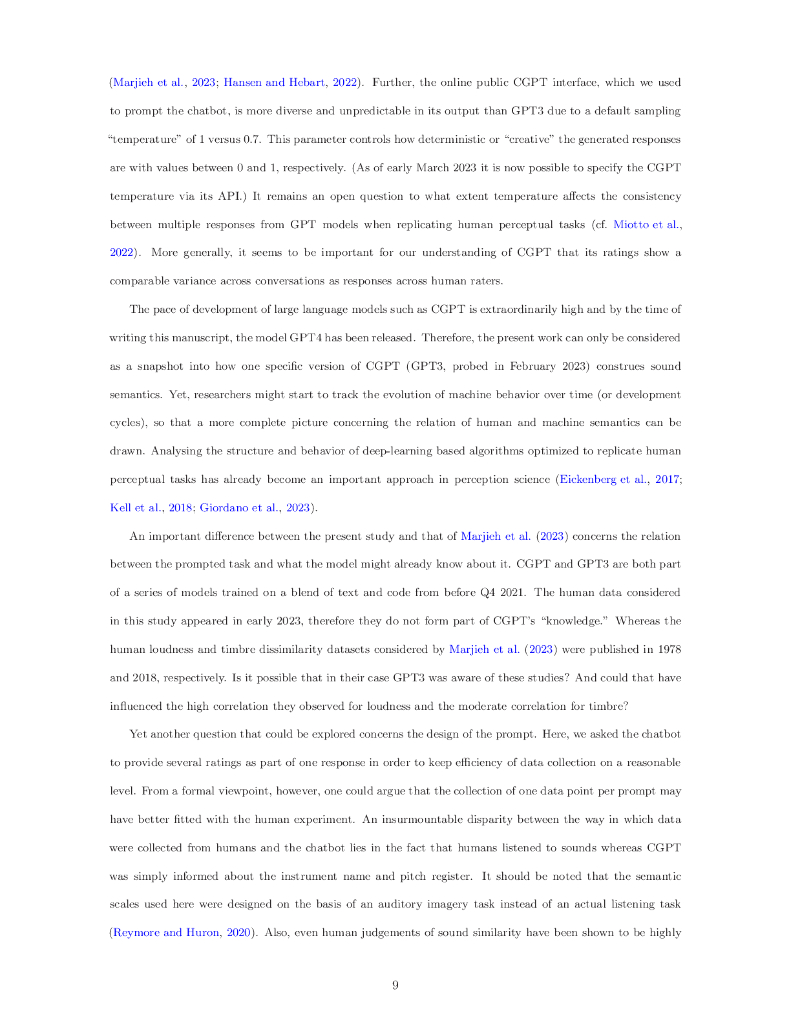 (Marjieh et al., 2023; Hansen and Hebart, 2022). Further, the online public CGPT interface, which we used to prompt the chatbot, is more diverse and unpredictable in its output than GPT3 due to a default sampling "temperature" of 1 versus 0.7. This parameter controls how deterministic or "creative" the generated responses are with values between 0 and 1, respectively. (As of early March 2023 it is now possible to specify the CGPT temperature via its API.) It remains an open question to what extent temperature affects the consistency between multiple responses from GPT models when replicating human perceptual tasks (cf. Miotto et al., 2022). More generally, it seems to be important for our understanding of CGPT that its ratings show a comparable variance across conversations as responses across human raters.

The pace of development of large language models such as CGPT is extraordinarily high and by the time of writing this manuscript, the model GPT4 has been released. Therefore, the present work can only be considered as a snapshot into how one specific version of CGPT (GPT3, probed in February 2023) construes sound semantics. Yet, researchers might start to track the evolution of machine behavior over time (or development cycles), so that a more complete picture concerning the relation of human and machine semantics can be drawn. Analysing the structure and behavior of deep-learning based algorithms optimized to replicate human perceptual tasks has already become an important approach in perception science (Eickenberg et al., 2017; Kell et al., 2018; Giordano et al., 2023).

An important difference between the present study and that of Marjieh et al. (2023) concerns the relation between the prompted task and what the model might already know about it. CGPT and GPT3 are both part of a series of models trained on a blend of text and code from before Q4 2021. The human data considered in this study appeared in early 2023, therefore they do not form part of CGPT's "knowledge." Whereas the human loudness and timbre dissimilarity datasets considered by Marjieh et al. (2023) were published in 1978 and 2018, respectively. Is it possible that in their case GPT3 was aware of these studies? And could that have influenced the high correlation they observed for loudness and the moderate correlation for timbre?

Yet another question that could be explored concerns the design of the prompt. Here, we asked the chatbot to provide several ratings as part of one response in order to keep efficiency of data collection on a reasonable level. From a formal viewpoint, however, one could argue that the collection of one data point per prompt may have better fitted with the human experiment. An insurmountable disparity between the way in which data were collected from humans and the chatbot lies in the fact that humans listened to sounds whereas CGPT was simply informed about the instrument name and pitch register. It should be noted that the semantic scales used here were designed on the basis of an auditory imagery task instead of an actual listening task (Reymore and Huron, 2020). Also, even human judgements of sound similarity have been shown to be highly

9